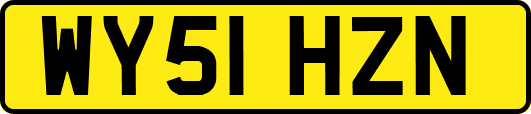 WY51 HZN